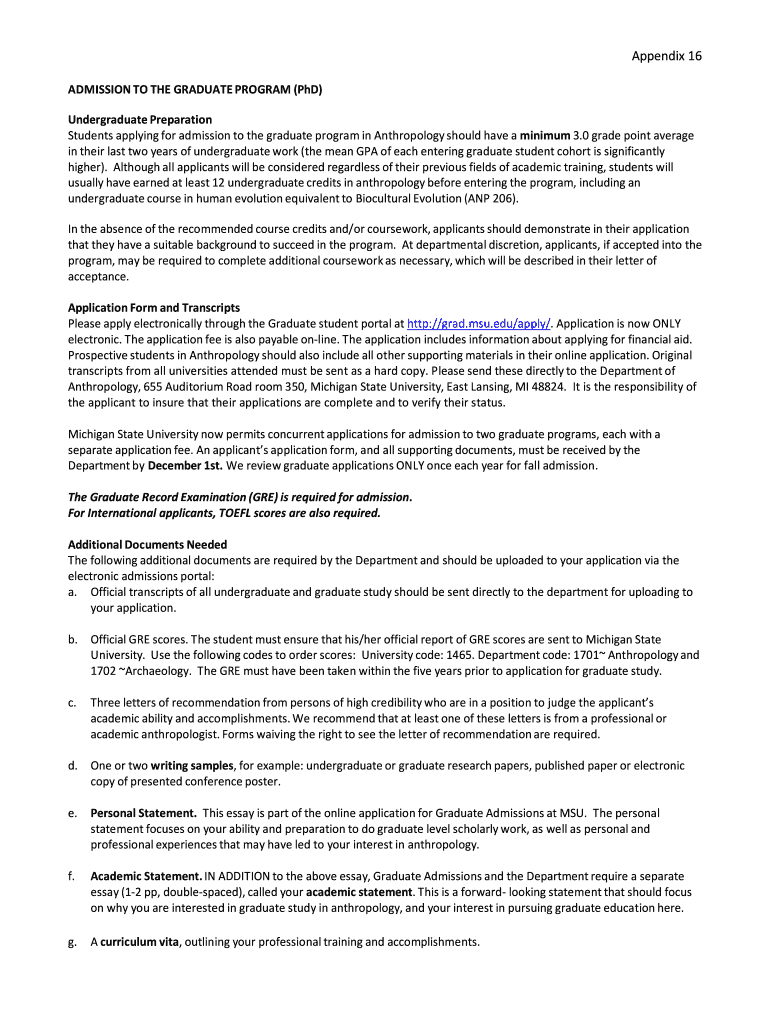 Appendix 16

ADMISSION TO THE GRADUATE PROGRAM (PhD)

Undergraduate Preparation
Students applying for admission to the graduate program in Anthropology should have a minimum 3.0 grade point average in their last two years of undergraduate work (the mean GPA of each entering graduate student cohort is significantly higher). Although all applicants will be considered regardless of their previous fields of academic training, students will usually have earned at least 12 undergraduate credits in anthropology before entering the program, including an undergraduate course in human evolution equivalent to Biocultural Evolution (ANP 206).

In the absence of the recommended course credits and/or coursework, applicants should demonstrate in their application that they have a suitable background to succeed in the program. At departmental discretion, applicants, if accepted into the program, may be required to complete additional coursework as necessary, which will be described in their letter of acceptance.

Application Form and Transcripts
Please apply electronically through the Graduate student portal at http://grad.msu.edu/apply/. Application is now ONLY electronic. The application fee is also payable on-line. The application includes information about applying for financial aid. Prospective students in Anthropology should also include all other supporting materials in their online application. Original transcripts from all universities attended must be sent as a hard copy. Please send these directly to the Department of Anthropology, 655 Auditorium Road room 350, Michigan State University, East Lansing, MI 48824. It is the responsibility of the applicant to insure that their applications are complete and to verify their status.

Michigan State University now permits concurrent applications for admission to two graduate programs, each with a separate application fee. An applicant's application form, and all supporting documents, must be received by the Department by December 1st. We review graduate applications ONLY once each year for fall admission.

The Graduate Record Examination (GRE) is required for admission.
For International applicants, TOEFL scores are also required.

Additional Documents Needed
The following additional documents are required by the Department and should be uploaded to your application via the electronic admissions portal:
a. Official transcripts of all undergraduate and graduate study should be sent directly to the department for uploading to your application.

b. Official GRE scores. The student must ensure that his/her official report of GRE scores are sent to Michigan State University. Use the following codes to order scores: University code: 1465. Department code: 1701~ Anthropology and 1702 ~Archaeology. The GRE must have been taken within the five years prior to application for graduate study.

c. Three letters of recommendation from persons of high credibility who are in a position to judge the applicant's academic ability and accomplishments. We recommend that at least one of these letters is from a professional or academic anthropologist. Forms waiving the right to see the letter of recommendation are required.

d. One or two writing samples, for example: undergraduate or graduate research papers, published paper or electronic copy of presented conference poster.

e. Personal Statement. This essay is part of the online application for Graduate Admissions at MSU. The personal statement focuses on your ability and preparation to do graduate level scholarly work, as well as personal and professional experiences that may have led to your interest in anthropology.

f. Academic Statement. IN ADDITION to the above essay, Graduate Admissions and the Department require a separate essay (1-2 pp, double-spaced), called your academic statement. This is a forward- looking statement that should focus on why you are interested in graduate study in anthropology, and your interest in pursuing graduate education here.

g. A curriculum vita, outlining your professional training and accomplishments.